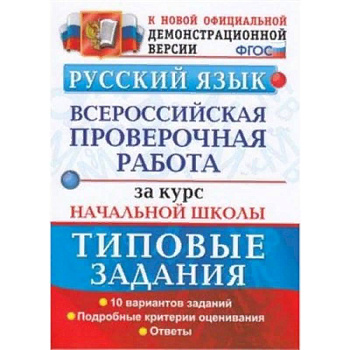 К НОВОЙ ОФИЦИАЛЬНОЙ ДЕМОНСТРАЦИОННОЙ ВЕРСИИ

ФГОС

РУССКИЙ ЯЗЫК

ВСЕРОССИЙСКАЯ ПРОВЕРОЧНАЯ РАБОТА

за курс

НАЧАЛЬНОЙ ШКОЛЫ

ТИПОВЫЕ ЗАДАНИЯ

10 вариантов заданий

Подробные критерии оценивания

Ответы